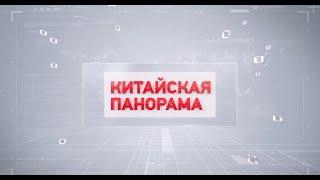 КИТАЙСКАЯ ПАНОРАМА